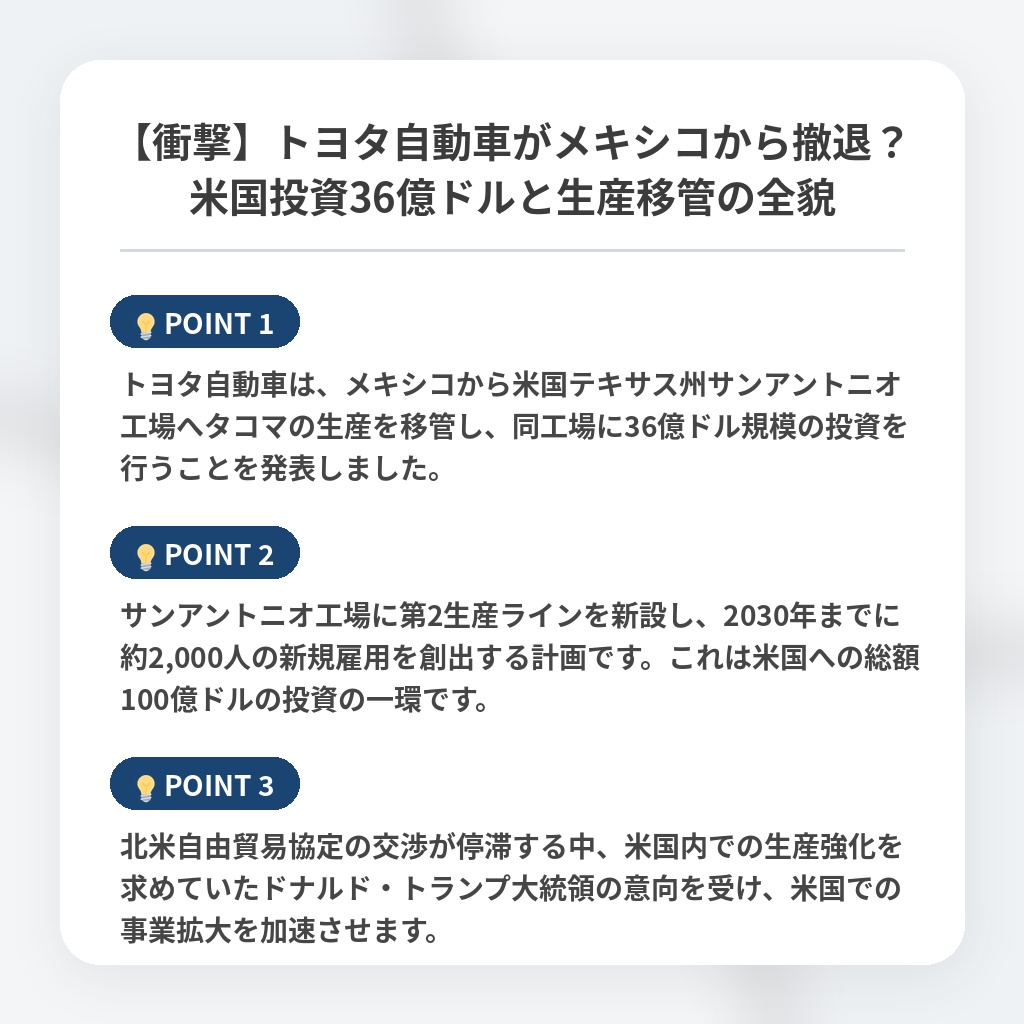 【衝撃】トヨタ自動車がメキシコから撤退？
米国投資36億ドルと生産移管の全貌

POINT 1

トヨタ自動車は、メキシコから米国テキサス州サンアントニオ工場へタコマの生産を移管し、同工場に36億ドル規模の投資を行うことを発表しました。

POINT 2

サンアントニオ工場に第2生産ラインを新設し、2030年までに約2,000人の新規雇用を創出する計画です。これは米国への総額100億ドルの投資の一環です。

POINT 3

北米自由貿易協定の交渉が停滞する中、米国内での生産強化を求めていたドナルド・トランプ大統領の意向を受け、米国での事業拡大を加速させます。